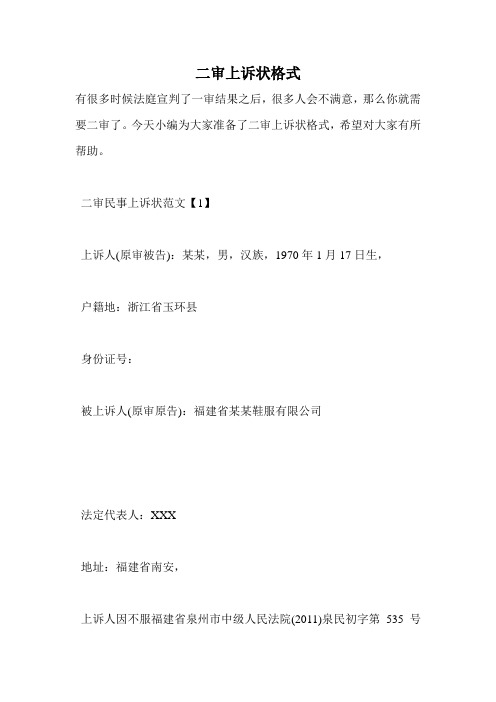 二审上诉状格式

有很多时候法庭宣判了一审结果之后，很多人会不满意，那么你就需要二审了。今天小编为大家准备了二审上诉状格式，希望对大家有所帮助。

二审民事上诉状范文【1】

上诉人(原审被告)：某某，男，汉族，1970 年 1 月 17 日生，

户籍地：浙江省玉环县

身份证号：

被上诉人(原审原告)：福建省某某鞋服有限公司

法定代表人：XXX

地址：福建省南安，

上诉人因不服福建省泉州市中级人民法院(2011)泉民初字第 535 号